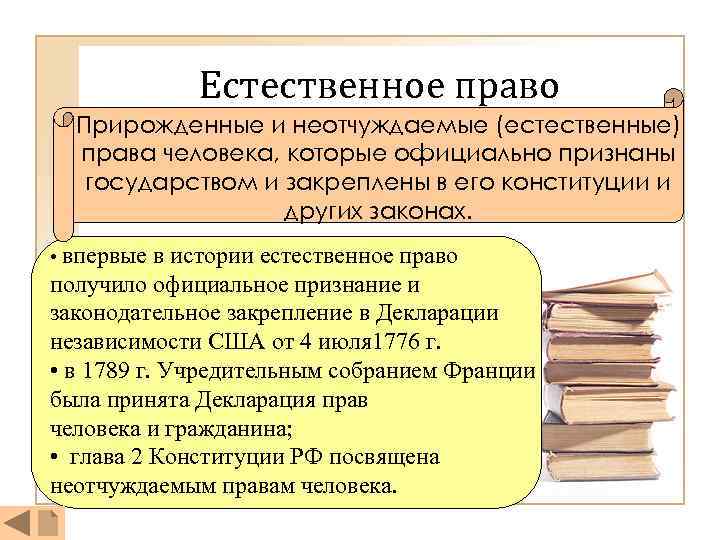 Естественное право

Прирожденные и неотчуждаемые (естественные) права человека, которые официально признаны государством и закреплены в его конституции и других законах.

• впервые в истории естественное право получило официальное признание и законодательное закрепление в Декларации независимости США от 4 июля1776 г.
• в 1789 г. Учредительным собранием Франции была принята Декларация прав человека и гражданина;
• глава 2 Конституции РФ посвящена неотчуждаемым правам человека.